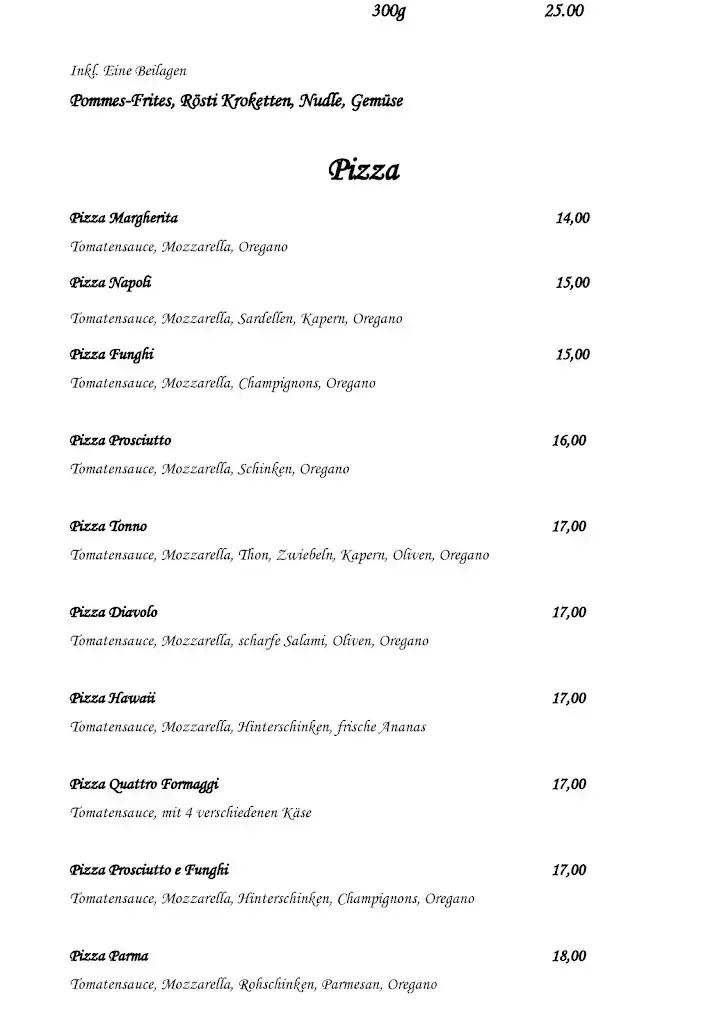 300g 25.00

Inkl. Eine Beilagen

Pommes-Frites, Rösti Kroketten, Nudle, Gemüse

Pizza

Pizza Margherita 14,00

Tomatensauce, Mozzarella, Oregano

Pizza Napoli 15,00

Tomatensauce, Mozzarella, Sardellen, Kapern, Oregano

Pizza Funghi 15,00

Tomatensauce, Mozzarella, Champignons, Oregano

Pizza Prosciutto 16,00

Tomatensauce, Mozzarella, Schinken, Oregano

Pizza Tonno 17,00

Tomatensauce, Mozzarella, Thon, Zwiebeln, Kapern, Oliven, Oregano

Pizza Diavolo 17,00

Tomatensauce, Mozzarella, scharfe Salami, Oliven, Oregano

Pizza Hawaii 17,00

Tomatensauce, Mozzarella, Hinterschinken, frische Ananas

Pizza Quattro Formaggi 17,00

Tomatensauce, mit 4 verschiedenen Käse

Pizza Prosciutto e Funghi 17,00

Tomatensauce, Mozzarella, Hinterschinken, Champignons, Oregano

Pizza Parma 18,00

Tomatensauce, Mozzarella, Rohschinken, Parmesan, Oregano